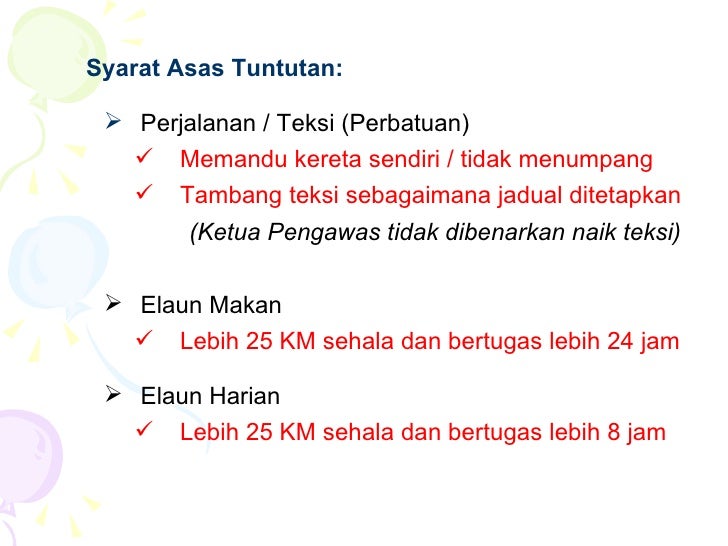 Syarat Asas Tuntutan:

➢ Perjalanan / Teksi (Perbatuan)
✓ Memandu kereta sendiri / tidak menumpang
✓ Tambang teksi sebagaimana jadual ditetapkan
(Ketua Pengawas tidak dibenarkan naik teksi)

➢ Elaun Makan
✓ Lebih 25 KM sehala dan bertugas lebih 24 jam

➢ Elaun Harian
✓ Lebih 25 KM sehala dan bertugas lebih 8 jam